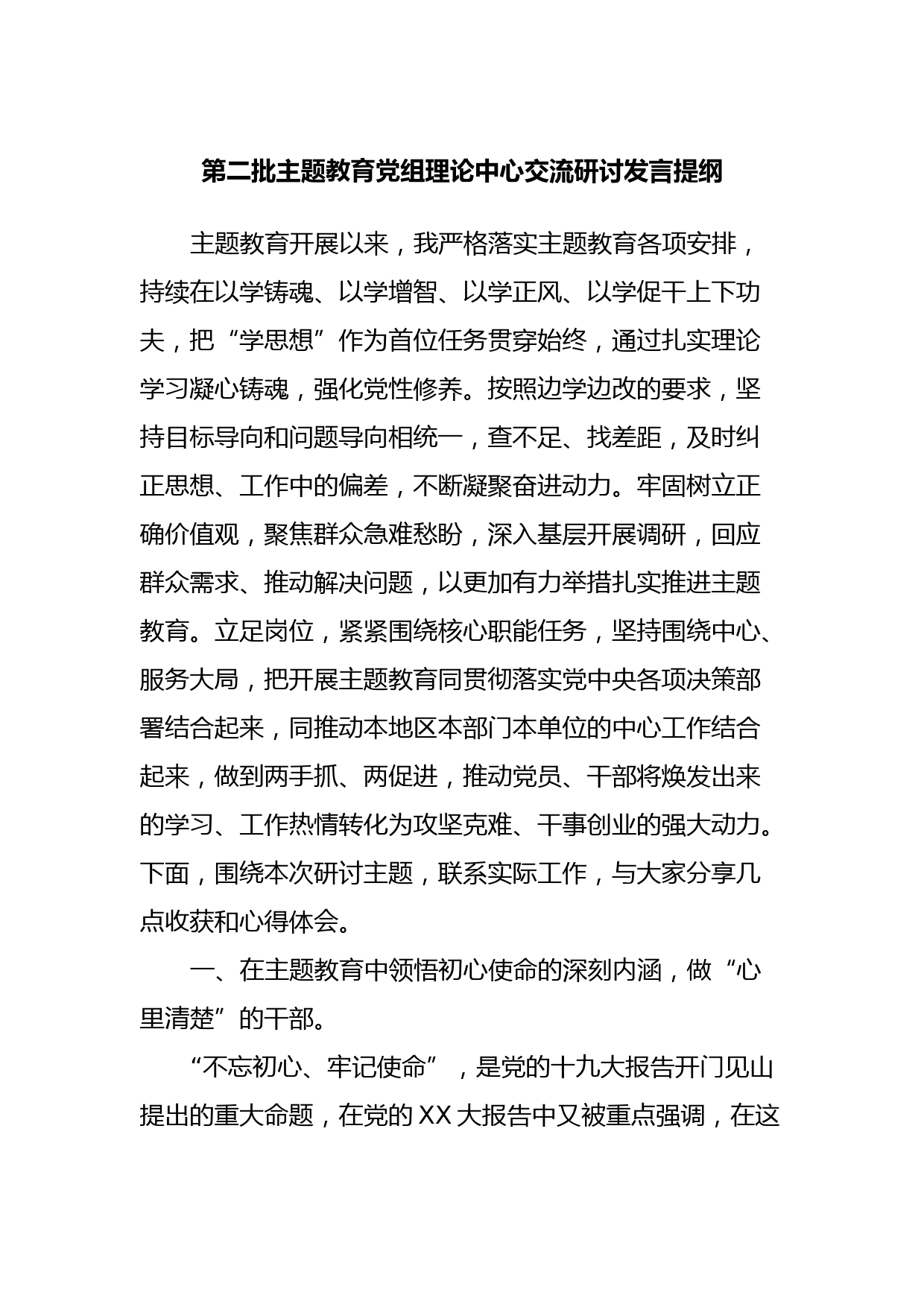 第二批主题教育党组理论中心交流研讨发言提纲

主题教育开展以来，我严格落实主题教育各项安排，持续在以学铸魂、以学增智、以学正风、以学促干上下功夫，把“学思想”作为首位任务贯穿始终，通过扎实理论学习凝心铸魂，强化党性修养。按照边学边改的要求，坚持目标导向和问题导向相统一，查不足、找差距，及时纠正思想、工作中的偏差，不断凝聚奋进动力。牢固树立正确价值观，聚焦群众急难愁盼，深入基层开展调研，回应群众需求、推动解决问题，以更加有力举措扎实推进主题教育。立足岗位，紧紧围绕核心职能任务，坚持围绕中心、服务大局，把开展主题教育同贯彻落实党中央各项决策部署结合起来，同推动本地区本部门本单位的中心工作结合起来，做到两手抓、两促进，推动党员、干部将焕发出来的学习、工作热情转化为攻坚克难、干事创业的强大动力。下面，围绕本次研讨主题，联系实际工作，与大家分享几点收获和心得体会。

一、在主题教育中领悟初心使命的深刻内涵，做“心里清楚”的干部。

“不忘初心、牢记使命”，是党的十九大报告开门见山提出的重大命题，在党的XX大报告中又被重点强调，在这